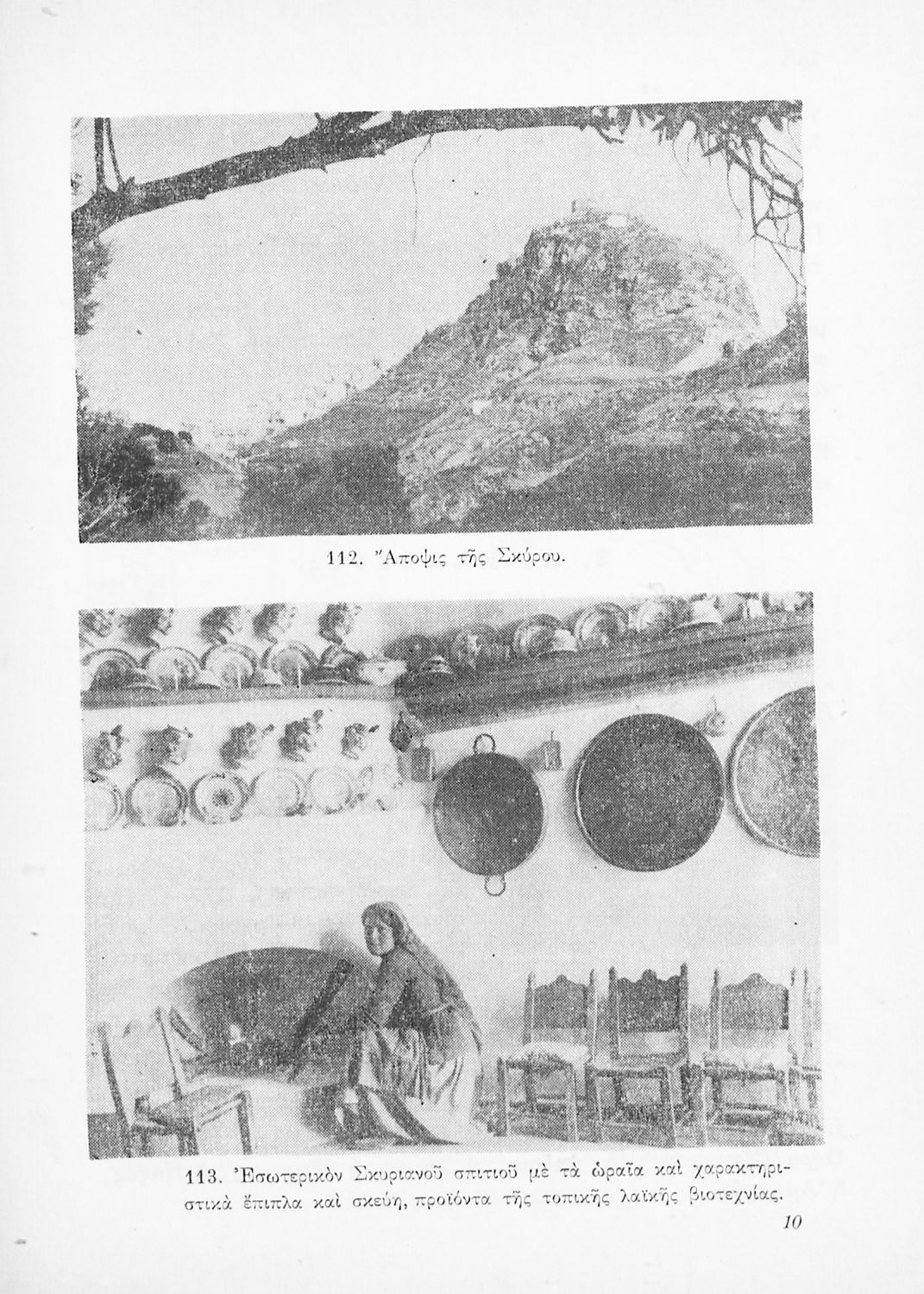 112. Ἄποψις τῆς Σκύρου.

113. Ἐσωτερικὸν Σκυριανοῦ σπιτιοῦ μὲ τὰ ὡραῖα καὶ χαρακτηριστικὰ ἔπιπλα καὶ σκεύη, προϊόντα τῆς τοπικῆς λαϊκῆς βιοτεχνίας.

10